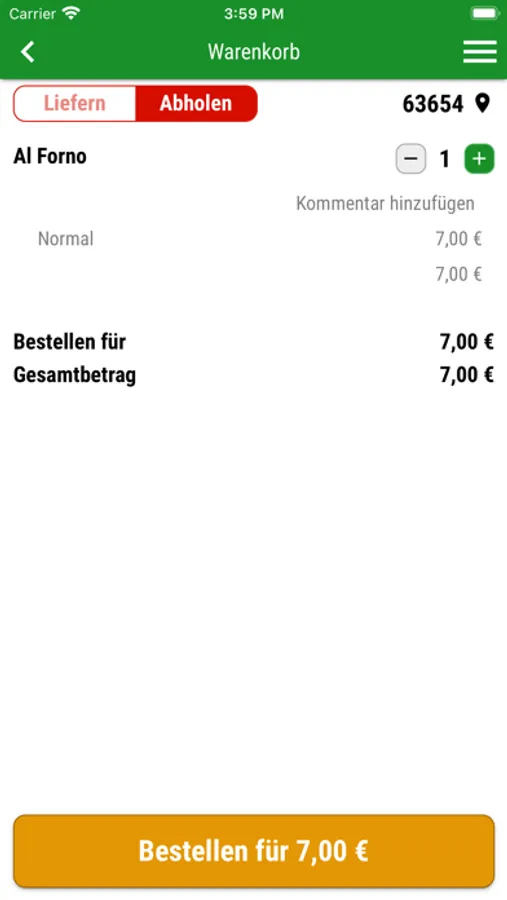 Carrier 3:59 PM

Warenkorb

Liefern Abholen 63654

Al Forno − 1 +

Kommentar hinzufügen

Normal 7,00 €

7,00 €

Bestellen für 7,00 €
Gesamtbetrag 7,00 €

Bestellen für 7,00 €